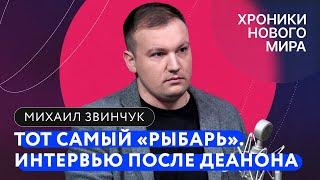 ХРОНИКИ
НОВОГО
МИРА

МИХАИЛ ЗВИНЧУК

ТОТ САМЫЙ «РЫБАРЬ».
ИНТЕРВЬЮ ПОСЛЕ ДЕАНОНА